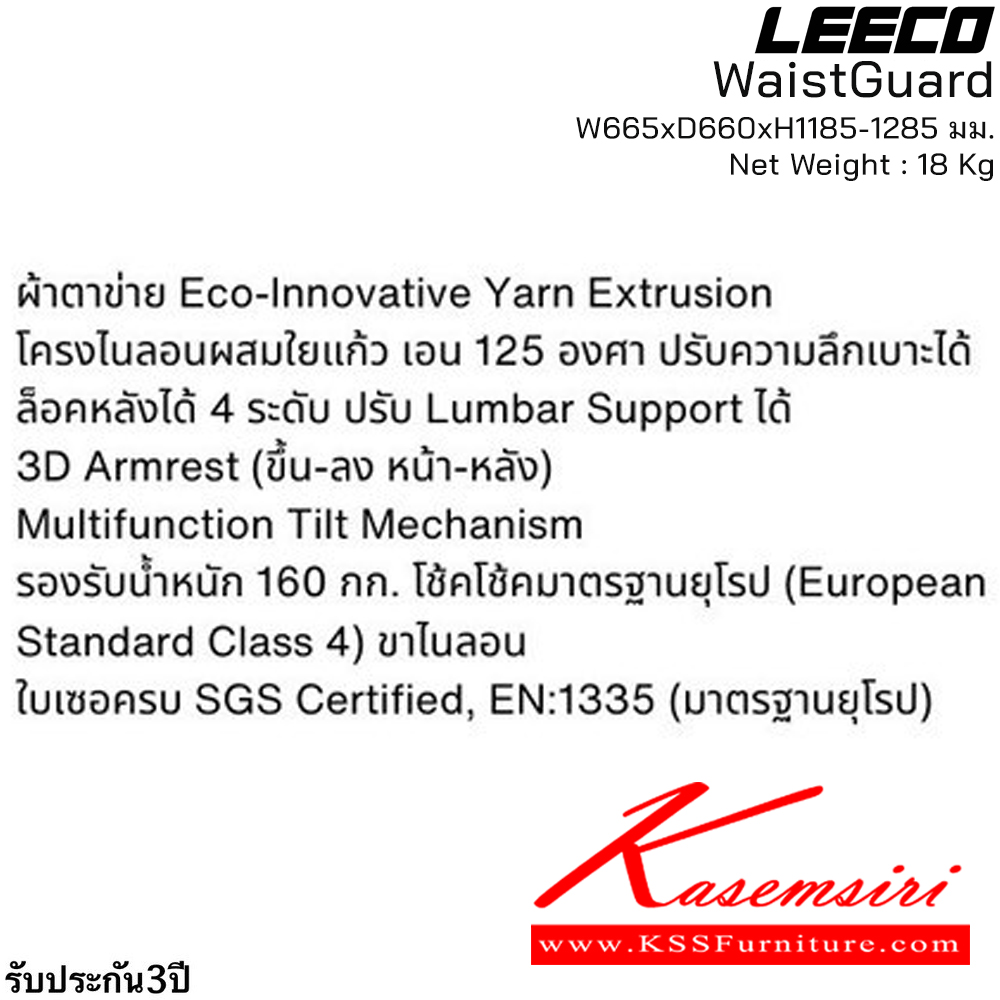 LEECO
WaistGuard
W665xD660xH1185-1285 มม.
Net Weight : 18 Kg

ผ้าตาข่าย Eco-Innovative Yarn Extrusion
โครงไนลอนผสมใยแก้ว เอน 125 องศา ปรับความลึกเบาะได้
ล็อคหลังได้ 4 ระดับ ปรับ Lumbar Support ได้
3D Armrest (ขึ้น-ลง หน้า-หลัง)
Multifunction Tilt Mechanism
รองรับน้ำหนัก 160 กก. โช้คโช้คมาตรฐานยุโรป (European Standard Class 4) ขาไนลอน
ใบเซอครบ SGS Certified, EN:1335 (มาตรฐานยุโรป)

Kasemsiri
www.KSSFurniture.com

รับประกัน3ปี